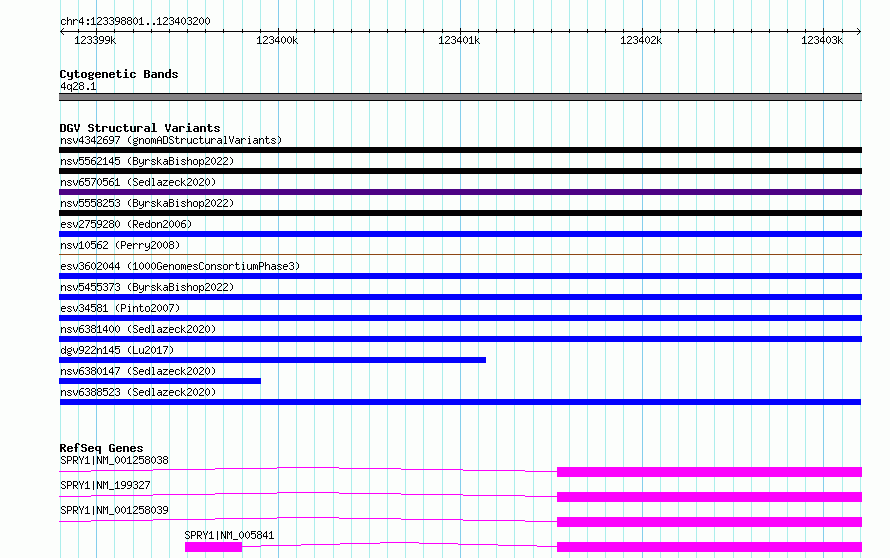 chr4:123398801..123403200

123399k 123400k 123401k 123402k 123403k

Cytogenetic Bands
4q28.1

DGV Structural Variants
nsv4342697 (gnomADStructuralVariants)
nsv5562145 (ByrskaBishop2022)
nsv6570561 (Sedlazeck2020)
nsv5558253 (ByrskaBishop2022)
esv2759280 (Redon2006)
nsv10562 (Perry2008)
esv3602044 (1000GenomesConsortiumPhase3)
nsv5455373 (ByrskaBishop2022)
esv34581 (Pinto2007)
nsv6381400 (Sedlazeck2020)
dgv922n145 (Lu2017)
nsv6380147 (Sedlazeck2020)
nsv6388523 (Sedlazeck2020)

RefSeq Genes
SPRY1|NM_001258038
SPRY1|NM_199327
SPRY1|NM_001258039
SPRY1|NM_005841